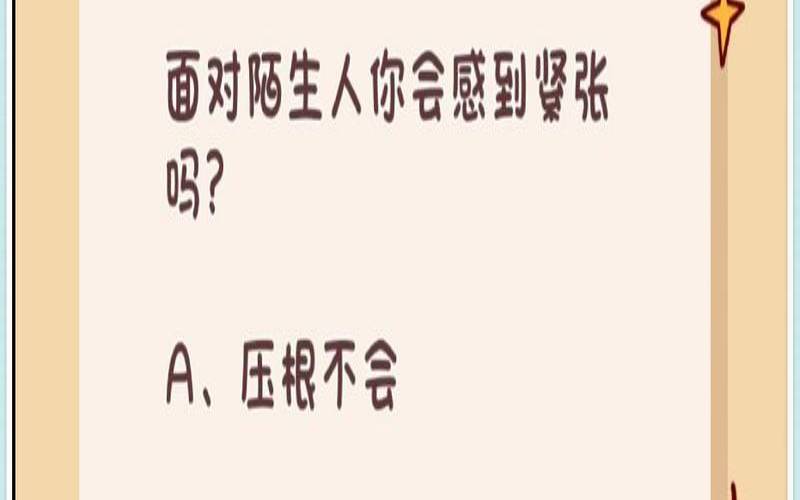 面对陌生人你会感到紧张吗?

A、压根不会